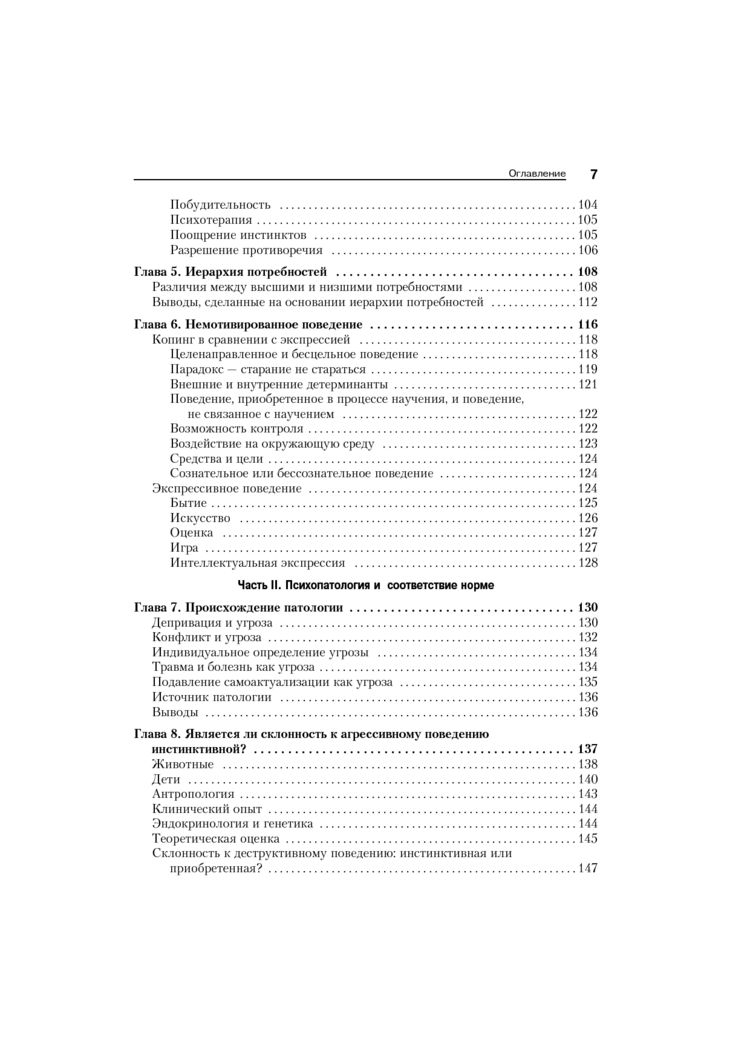 Оглавление 7

Побудительность ........ 104
Психотерапия ........ 105
Поощрение инстинктов ........ 105
Разрешение противоречия ........ 106

Глава 5. Иерархия потребностей ........ 108
Различия между высшими и низшими потребностями ........ 108
Выводы, сделанные на основании иерархии потребностей ........ 112

Глава 6. Немотивированное поведение ........ 116
Копинг в сравнении с экспрессией ........ 118
Целенаправленное и бесцельное поведение ........ 118
Парадокс — старание не стараться ........ 119
Внешние и внутренние детерминанты ........ 121
Поведение, приобретенное в процессе научения, и поведение, не связанное с научением ........ 122
Возможность контроля ........ 122
Воздействие на окружающую среду ........ 123
Средства и цели ........ 124
Сознательное или бессознательное поведение ........ 124
Экспрессивное поведение ........ 124
Бытие ........ 125
Искусство ........ 126
Оценка ........ 127
Игра ........ 127
Интеллектуальная экспрессия ........ 128

Часть II. Психопатология и соответствие норме

Глава 7. Происхождение патологии ........ 130
Депривация и угроза ........ 130
Конфликт и угроза ........ 132
Индивидуальное определение угрозы ........ 134
Травма и болезнь как угроза ........ 134
Подавление самоактуализации как угроза ........ 135
Источник патологии ........ 136
Выводы ........ 136

Глава 8. Является ли склонность к агрессивному поведению инстинктивной? ........ 137
Животные ........ 138
Дети ........ 140
Антропология ........ 143
Клинический опыт ........ 144
Эндокринология и генетика ........ 144
Теоретическая оценка ........ 145
Склонность к деструктивному поведению: инстинктивная или приобретенная? ........ 147